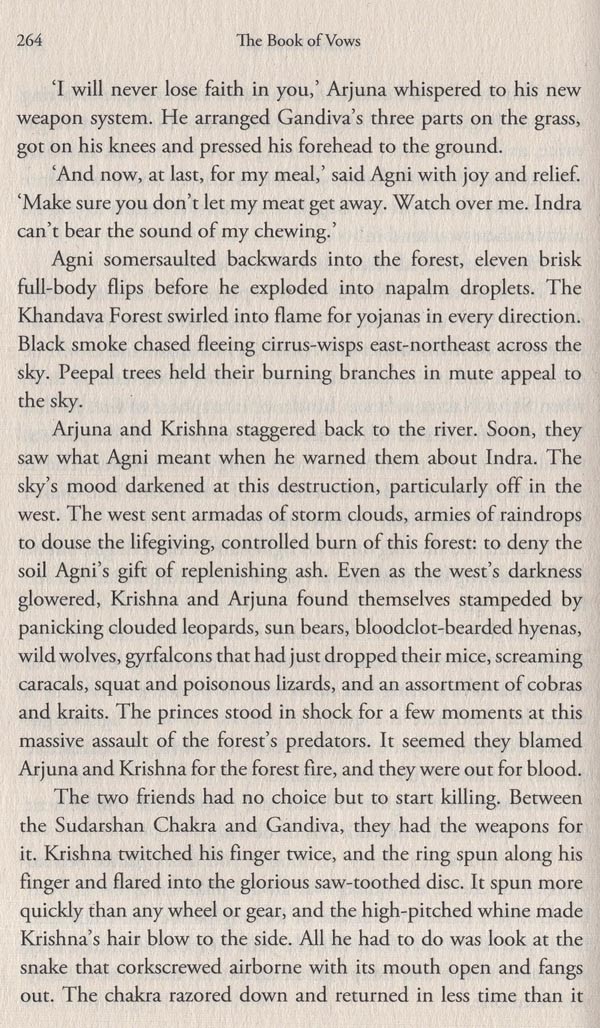 264 The Book of Vows

'I will never lose faith in you,' Arjuna whispered to his new weapon system. He arranged Gandiva's three parts on the grass, got on his knees and pressed his forehead to the ground.

'And now, at last, for my meal,' said Agni with joy and relief. 'Make sure you don't let my meat get away. Watch over me. Indra can't bear the sound of my chewing.'

Agni somersaulted backwards into the forest, eleven brisk full-body flips before he exploded into napalm droplets. The Khandava Forest swirled into flame for yojanas in every direction. Black smoke chased fleeing cirrus-wisps east-northeast across the sky. Peepal trees held their burning branches in mute appeal to the sky.

Arjuna and Krishna staggered back to the river. Soon, they saw what Agni meant when he warned them about Indra. The sky's mood darkened at this destruction, particularly off in the west. The west sent armadas of storm clouds, armies of raindrops to douse the lifegiving, controlled burn of this forest: to deny the soil Agni's gift of replenishing ash. Even as the west's darkness glowered, Krishna and Arjuna found themselves stampeded by panicking clouded leopards, sun bears, bloodclot-bearded hyenas, wild wolves, gyrfalcons that had just dropped their mice, screaming caracals, squat and poisonous lizards, and an assortment of cobras and kraits. The princes stood in shock for a few moments at this massive assault of the forest's predators. It seemed they blamed Arjuna and Krishna for the forest fire, and they were out for blood.

The two friends had no choice but to start killing. Between the Sudarshan Chakra and Gandiva, they had the weapons for it. Krishna twitched his finger twice, and the ring spun along his finger and flared into the glorious saw-toothed disc. It spun more quickly than any wheel or gear, and the high-pitched whine made Krishna's hair blow to the side. All he had to do was look at the snake that corkscrewed airborne with its mouth open and fangs out. The chakra razored down and returned in less time than it